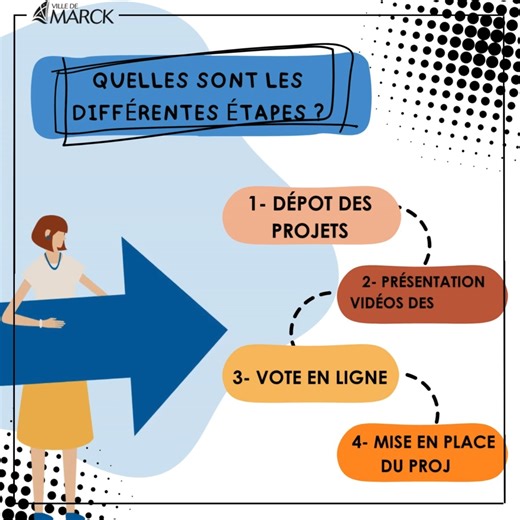 VILLE DE
MARCK

QUELLES SONT LES DIFFÉRENTES ÉTAPES ?

1- DÉPOT DES PROJETS

2- PRÉSENTATION VIDÉOS DES

3- VOTE EN LIGNE

4- MISE EN PLACE DU PROJ